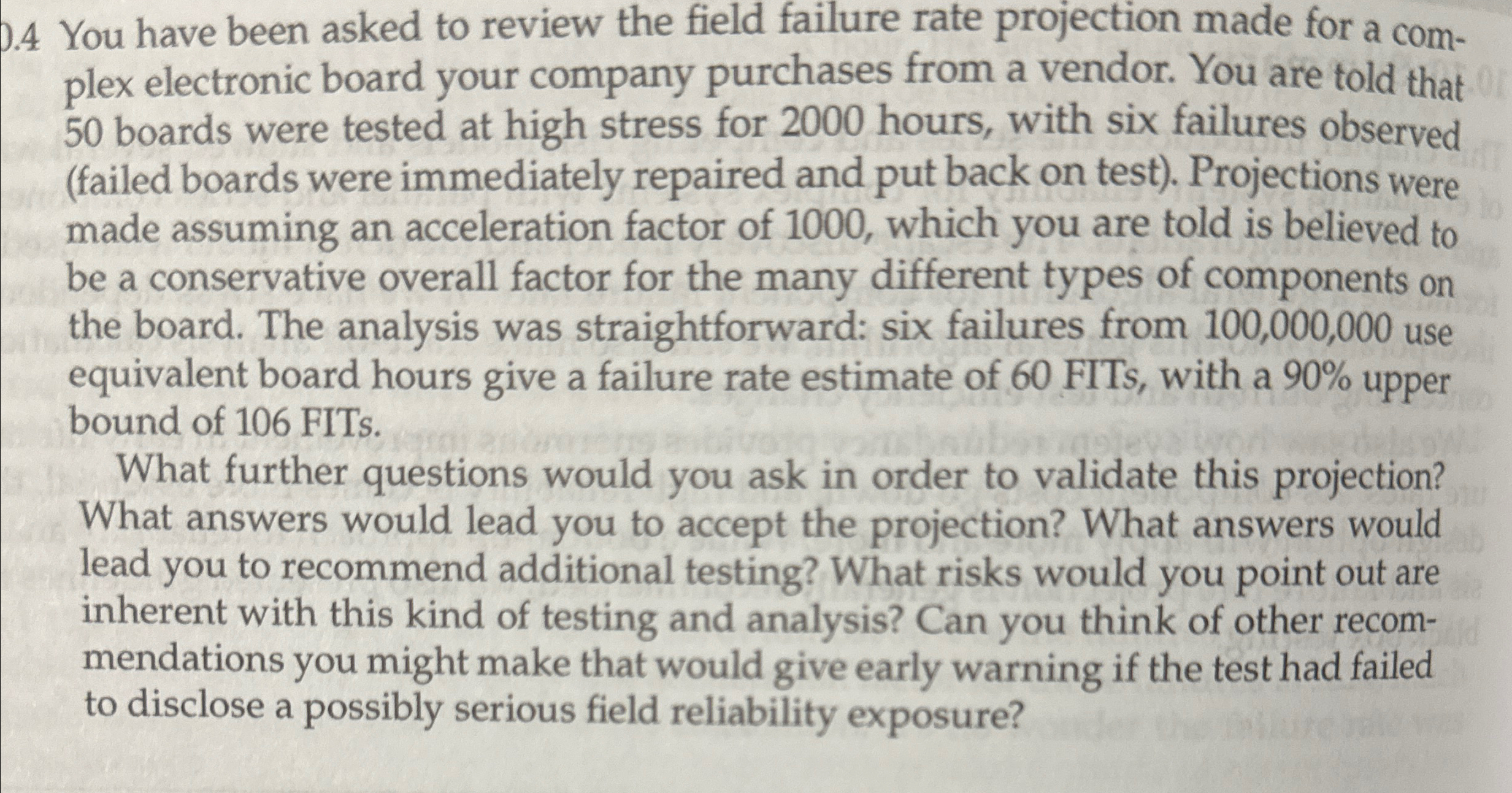 0.4 You have been asked to review the field failure rate projection made for a complex electronic board your company purchases from a vendor. You are told that 50 boards were tested at high stress for 2000 hours, with six failures observed (failed boards were immediately repaired and put back on test). Projections were made assuming an acceleration factor of 1000, which you are told is believed to be a conservative overall factor for the many different types of components on the board. The analysis was straightforward: six failures from 100,000,000 use equivalent board hours give a failure rate estimate of 60 FITs, with a 90% upper bound of 106 FITs.

What further questions would you ask in order to validate this projection? What answers would lead you to accept the projection? What answers would lead you to recommend additional testing? What risks would you point out are inherent with this kind of testing and analysis? Can you think of other recommendations you might make that would give early warning if the test had failed to disclose a possibly serious field reliability exposure?